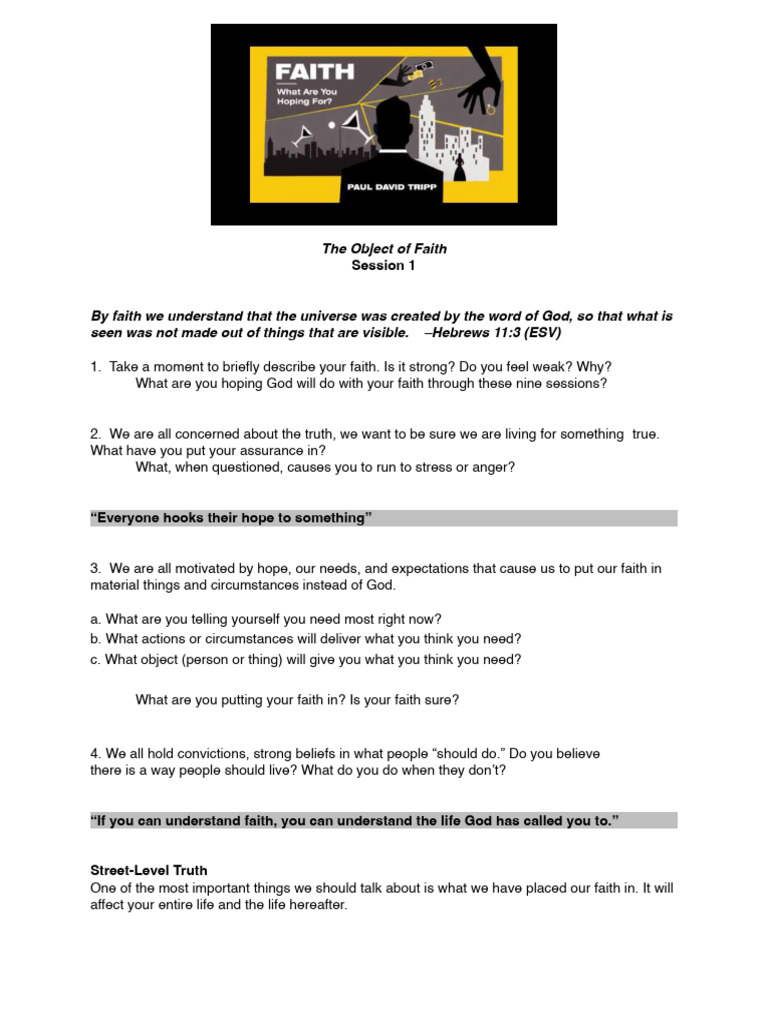 FAITH
What Are You Hoping For?
PAUL DAVID TRIPP

The Object of Faith
Session 1

By faith we understand that the universe was created by the word of God, so that what is seen was not made out of things that are visible. –Hebrews 11:3 (ESV)

1. Take a moment to briefly describe your faith. Is it strong? Do you feel weak? Why?
What are you hoping God will do with your faith through these nine sessions?

2. We are all concerned about the truth, we want to be sure we are living for something true. What have you put your assurance in?
What, when questioned, causes you to run to stress or anger?

“Everyone hooks their hope to something”

3. We are all motivated by hope, our needs, and expectations that cause us to put our faith in material things and circumstances instead of God.

a. What are you telling yourself you need most right now?
b. What actions or circumstances will deliver what you think you need?
c. What object (person or thing) will give you what you think you need?

What are you putting your faith in? Is your faith sure?

4. We all hold convictions, strong beliefs in what people “should do.” Do you believe there is a way people should live? What do you do when they don’t?

“If you can understand faith, you can understand the life God has called you to.”

Street-Level Truth
One of the most important things we should talk about is what we have placed our faith in. It will affect your entire life and the life hereafter.